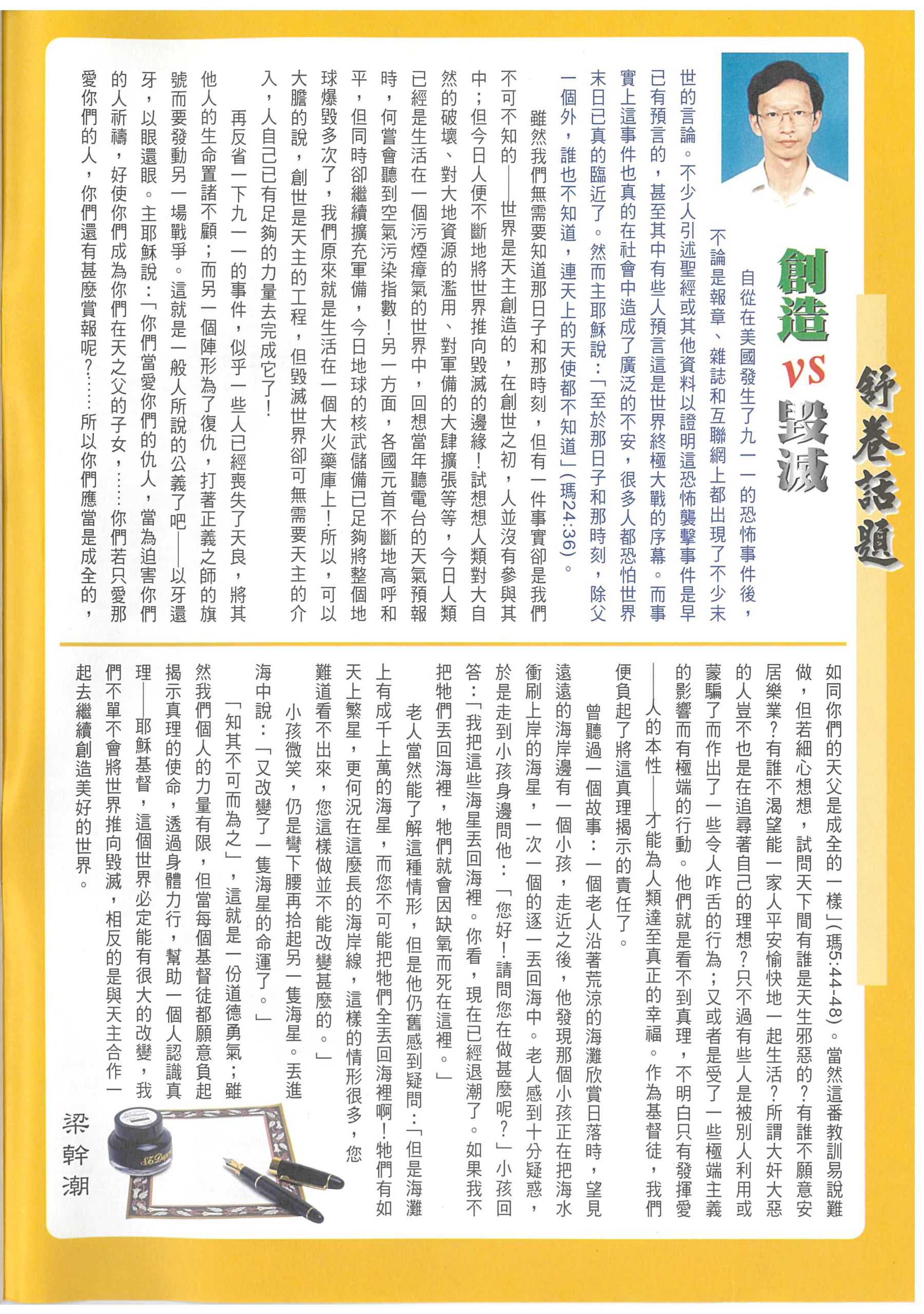 舒卷話題

創造 vs 毀滅

自從在美國發生了九一一的恐怖事件後，不論是報章、雜誌和互聯網上都出現了不少末世的言論。不少人引述聖經或其他資料以證明這恐怖襲擊事件是早已有預言的，甚至其中有些人預言這是世界終極大戰的序幕。而事實上這事件也真的在社會中造成了廣泛的不安，很多人都恐怕世界末日已真的臨近了。然而主耶穌說：「至於那日子和那時刻，除父一個外，誰也不知道，連天上的天使都不知道」（瑪24:36）。

雖然我們無需要知道那日子和那時刻，但有一件事實卻是我們不可不知的——世界是天主創造的，在創世之初，人並沒有參與其中；但今日人便不斷地將世界推向毀滅的邊緣！試想想人類對大自然的破壞、對大地資源的濫用、對軍備的大肆擴張等等，今日人類已經是生活在一個污煙瘴氣的世界中，回想當年聽電台的天氣預報時，何嘗會聽到空氣污染指數！另一方面，各國元首不斷地高呼和平，但同時卻繼續擴充軍備，今日地球的核武儲備已足夠將整個地球爆毀多次了，我們原來就是生活在一個大火藥庫上！所以，可以大膽的說，創世是天主的工程，但毀滅世界卻可無需要天主的介入，人自己已有足夠的力量去完成它了！

再反省一下九一一的事件，似乎一些人已經喪失了天良，將其他人的生命置諸不顧；而另一個陣形為了復仇，打著正義之師的旗號而要發動另一場戰爭。這就是一般人所說的公義了吧——以牙還牙，以眼還眼。主耶穌說：「你們當愛你們的仇人，當為迫害你們的人祈禱，好使你們成為你們在天之父的子女，……你們若只愛那愛你們的人，你們還有甚麼賞報呢？……所以你們應當是成全的，如同你們的天父是成全的一樣」（瑪5:44-48）。當然這番教訓易說難做，但若細心想想，試問天下間有誰是天生邪惡的？有誰不願意安居樂業？有誰不渴望能一家人平安愉快地一起生活？所謂大奸大惡的人豈不也是在追尋著自己的理想？只不過有些人是被別人利用或蒙騙了而作出了一些令人咋舌的行為；又或者是受了一些極端主義的影響而有極端的行動。他們就是看不到真理，不明白只有發揮愛——人的本性——才能為人類達至真正的幸福。作為基督徒，我們便負起了將這真理揭示的責任了。

曾聽過一個故事：一個老人沿著荒涼的海灘欣賞日落時，望見遠遠的海岸邊有一個小孩，走近之後，他發現那個小孩正在把海水衝刷上岸的海星，一次一個的逐一丟回海中。老人感到十分疑惑，於是走到小孩身邊問他：「您好！請問您在做甚麼呢？」小孩回答：「我把這些海星丟回海裡。你看，現在已經退潮了。如果我不把牠們丟回海裡，牠們就會因缺氧而死在這裡。」

老人當然能了解這種情形，但是他仍舊感到疑問：「但是海灘上有成千上萬的海星，而您不可能把牠們全丟回海裡啊！牠們有如天上繁星，更何況在這麼長的海岸線，這樣的情形很多，您難道看不出來，您這樣做並不能改變甚麼的。」

小孩微笑，仍是彎下腰再拾起另一隻海星。丟進海中說：「又改變了一隻海星的命運了。」

「知其不可而為之」，這就是一份道德勇氣；雖然我們個人的力量有限，但當每個基督徒都願意負起揭示真理的使命，透過身體力行，幫助一個人認識真理——耶穌基督，這個世界必定能有很大的改變，我們不單不會將世界推向毀滅，相反的是與天主合作一起去繼續創造美好的世界。

梁幹潮